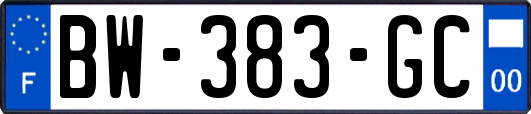 F

BW-383-GC

00